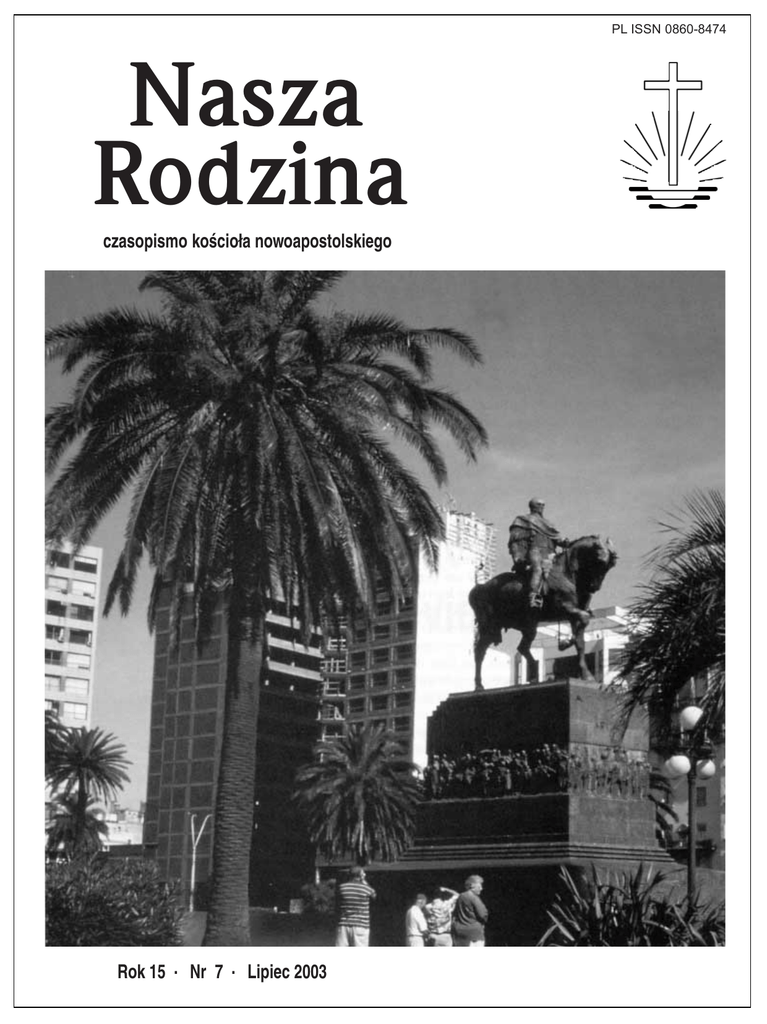 PL ISSN 0860-8474

Nasza Rodzina

czasopismo kościoła nowoapostolskiego

Rok 15 · Nr 7 · Lipiec 2003